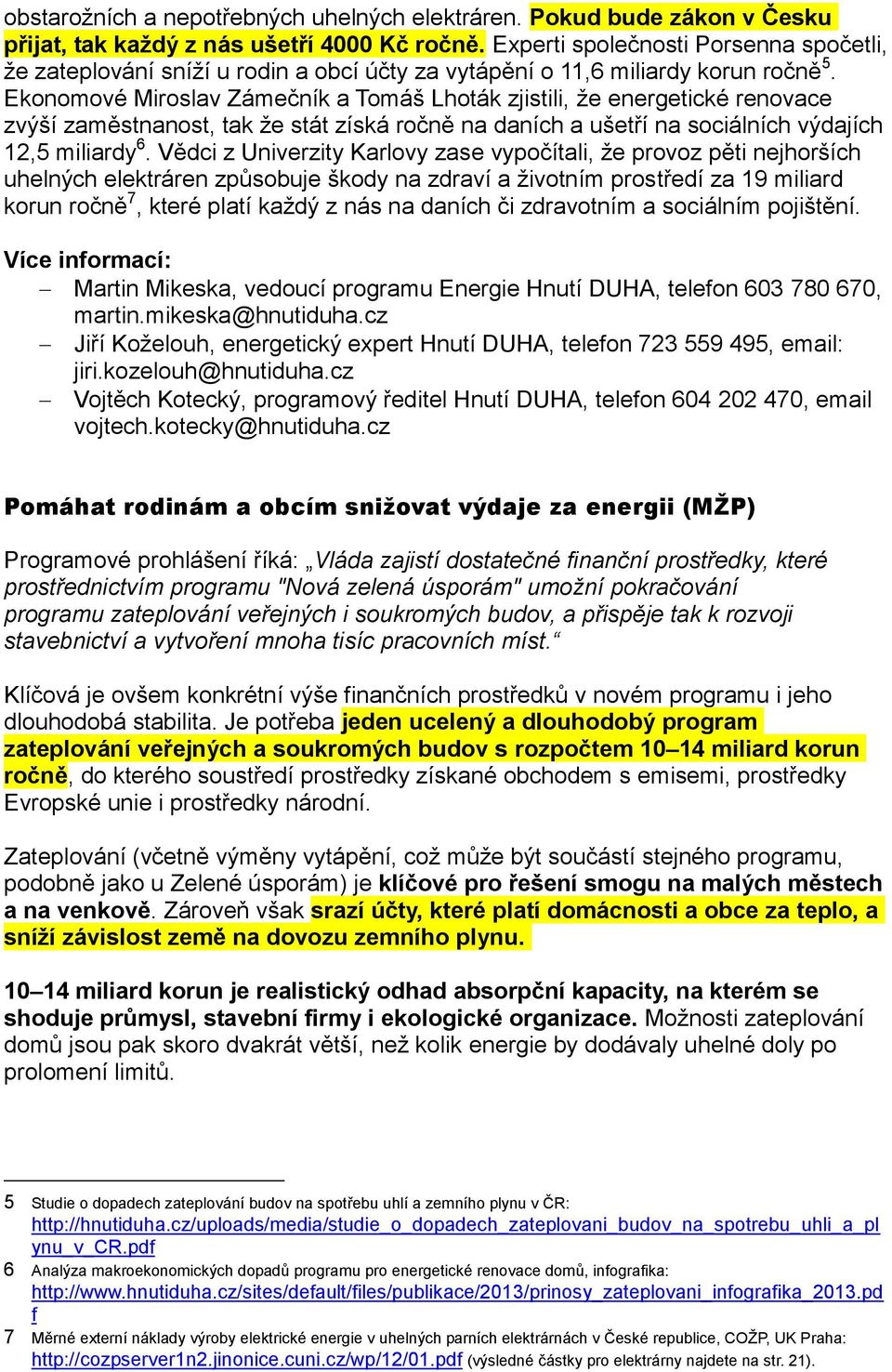 obstarožních a nepotřebných uhelných elektráren. Pokud bude zákon v Česku přijat, tak každý z nás ušetří 4000 Kč ročně. Experti společnosti Porsenna spočetli, že zateplování sníží u rodin a obcí účty za vytápění o 11,6 miliardy korun ročně$^5$. Ekonomové Miroslav Zámečník a Tomáš Lhoták zjistili, že energetické renovace zvýší zaměstnanost, tak že stát získá ročně na daních a ušetří na sociálních výdajích 12,5 miliardy$^6$. Vědci z Univerzity Karlovy zase vypočítali, že provoz pěti nejhorších uhelných elektráren způsobuje škody na zdraví a životním prostředí za 19 miliard korun ročně$^7$, které platí každý z nás na daních či zdravotním a sociálním pojištění.

Více informací:
– Martin Mikeska, vedoucí programu Energie Hnutí DUHA, telefon 603 780 670, martin.mikeska@hnutiduha.cz
– Jiří Koželouh, energetický expert Hnutí DUHA, telefon 723 559 495, email: jiri.kozelouh@hnutiduha.cz
– Vojtěch Kotecký, programový ředitel Hnutí DUHA, telefon 604 202 470, email vojtech.kotecky@hnutiduha.cz

Pomáhat rodinám a obcím snižovat výdaje za energii (MŽP)

Programové prohlášení říká: „Vláda zajistí dostatečné finanční prostředky, které prostřednictvím programu "Nová zelená úsporám" umožní pokračování programu zateplování veřejných i soukromých budov, a přispěje tak k rozvoji stavebnictví a vytvoření mnoha tisíc pracovních míst.“

Klíčová je ovšem konkrétní výše finančních prostředků v novém programu i jeho dlouhodobá stabilita. Je potřeba jeden ucelený a dlouhodobý program zateplování veřejných a soukromých budov s rozpočtem 10–14 miliard korun ročně, do kterého soustředí prostředky získané obchodem s emisemi, prostředky Evropské unie i prostředky národní.

Zateplování (včetně výměny vytápění, což může být součástí stejného programu, podobně jako u Zelené úsporám) je klíčové pro řešení smogu na malých městech a na venkově. Zároveň však srazí účty, které platí domácnosti a obce za teplo, a sníží závislost země na dovozu zemního plynu.

10–14 miliard korun je realistický odhad absorpční kapacity, na kterém se shoduje průmysl, stavební firmy i ekologické organizace. Možnosti zateplování domů jsou pak skoro dvakrát větší, než kolik energie by dodávaly uhelné doly po prolomení limitů.

5 Studie o dopadech zateplování budov na spotřebu uhlí a zemního plynu v ČR: http://hnutiduha.cz/uploads/media/studie_o_dopadech_zateplovani_budov_na_spotrebu_uhli_a_plynu_v_CR.pdf
6 Analýza makroekonomických dopadů programu pro energetické renovace domů, infografika: http://www.hnutiduha.cz/sites/default/files/publikace/2013/prinosy_zateplovani_infografika_2013.pdf
7 Měrné externí náklady výroby elektrické energie v uhelných parních elektrárnách v České republice, COŽP, UK Praha: http://cozpserver1n2.jinonice.cuni.cz/wp/12/01.pdf (výsledné částky pro elektrárny najdete na str. 21).